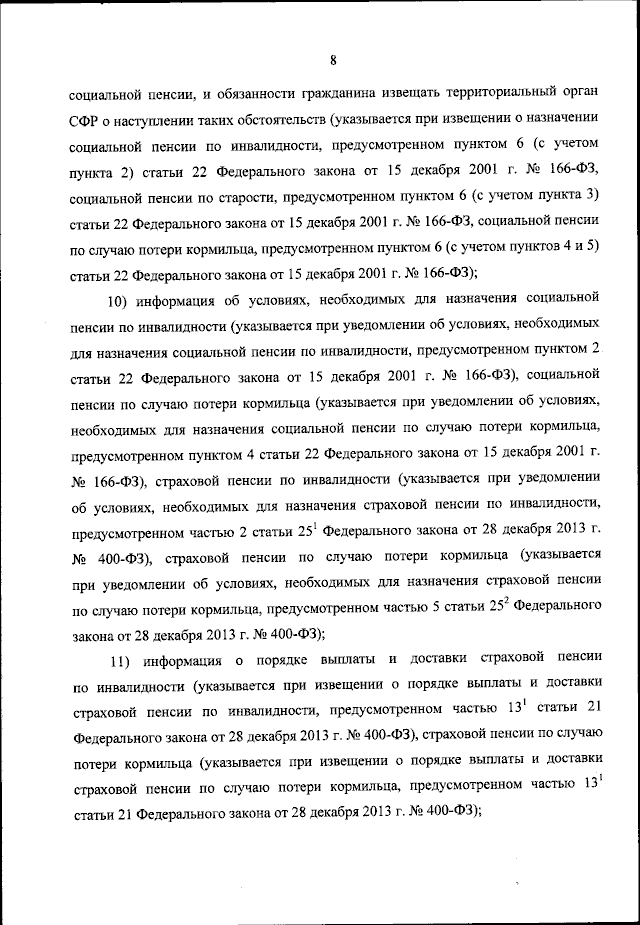 8

социальной пенсии, и обязанности гражданина извещать территориальный орган СФР о наступлении таких обстоятельств (указывается при извещении о назначении социальной пенсии по инвалидности, предусмотренном пунктом 6 (с учетом пункта 2) статьи 22 Федерального закона от 15 декабря 2001 г. № 166-ФЗ, социальной пенсии по старости, предусмотренном пунктом 6 (с учетом пункта 3) статьи 22 Федерального закона от 15 декабря 2001 г. № 166-ФЗ, социальной пенсии по случаю потери кормильца, предусмотренном пунктом 6 (с учетом пунктов 4 и 5) статьи 22 Федерального закона от 15 декабря 2001 г. № 166-ФЗ);

10) информация об условиях, необходимых для назначения социальной пенсии по инвалидности (указывается при уведомлении об условиях, необходимых для назначения социальной пенсии по инвалидности, предусмотренном пунктом 2 статьи 22 Федерального закона от 15 декабря 2001 г. № 166-ФЗ), социальной пенсии по случаю потери кормильца (указывается при уведомлении об условиях, необходимых для назначения социальной пенсии по случаю потери кормильца, предусмотренном пунктом 4 статьи 22 Федерального закона от 15 декабря 2001 г. № 166-ФЗ), страховой пенсии по инвалидности (указывается при уведомлении об условиях, необходимых для назначения страховой пенсии по инвалидности, предусмотренном частью 2 статьи $25^1$ Федерального закона от 28 декабря 2013 г. № 400-ФЗ), страховой пенсии по случаю потери кормильца (указывается при уведомлении об условиях, необходимых для назначения страховой пенсии по случаю потери кормильца, предусмотренном частью 5 статьи $25^2$ Федерального закона от 28 декабря 2013 г. № 400-ФЗ);

11) информация о порядке выплаты и доставки страховой пенсии по инвалидности (указывается при извещении о порядке выплаты и доставки страховой пенсии по инвалидности, предусмотренном частью $13^1$ статьи 21 Федерального закона от 28 декабря 2013 г. № 400-ФЗ), страховой пенсии по случаю потери кормильца (указывается при извещении о порядке выплаты и доставки страховой пенсии по случаю потери кормильца, предусмотренном частью $13^1$ статьи 21 Федерального закона от 28 декабря 2013 г. № 400-ФЗ);